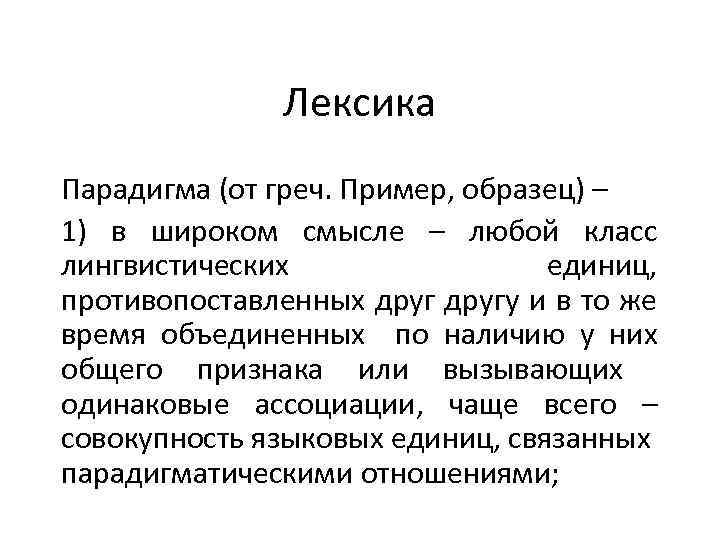 Лексика

Парадигма (от греч. Пример, образец) –

1) в широком смысле – любой класс лингвистических единиц, противопоставленных друг другу и в то же время объединенных по наличию у них общего признака или вызывающих одинаковые ассоциации, чаще всего – совокупность языковых единиц, связанных парадигматическими отношениями;